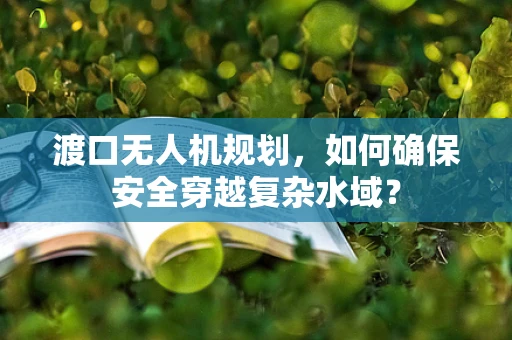 渡口无人机规划，如何确保安全穿越复杂水域？